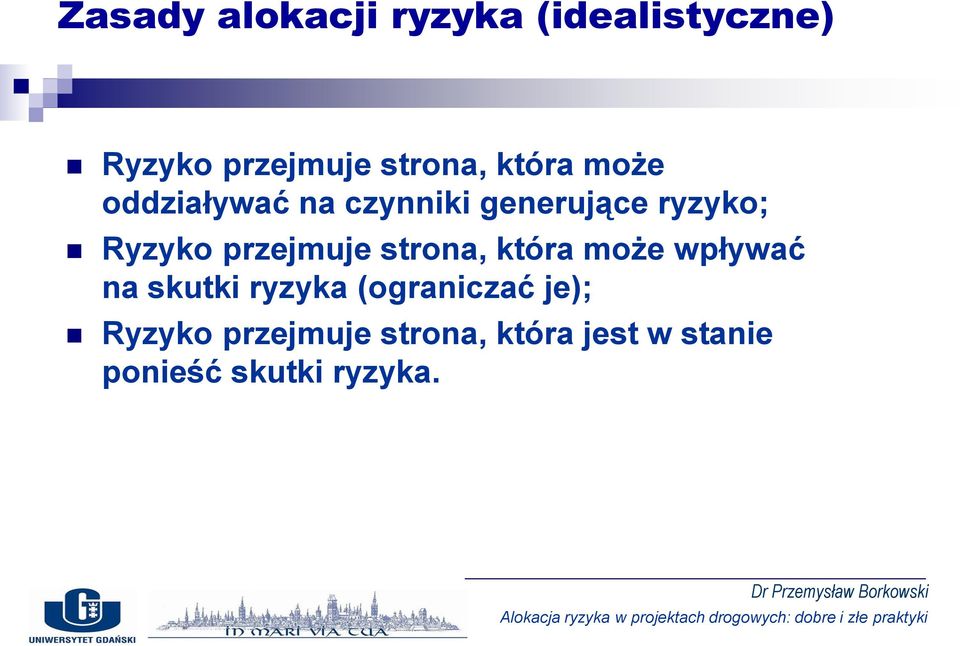 Zasady alokacji ryzyka (idealistyczne)

Ryzyko przejmuje strona, która może oddziaływać na czynniki generujące ryzyko;

Ryzyko przejmuje strona, która może wpływać na skutki ryzyka (ograniczać je);

Ryzyko przejmuje strona, która jest w stanie ponieść skutki ryzyka.

UNIWERSYTET GDAŃSKI

IN MARI VIA TUA

Dr Przemysław Borkowski

Alokacja ryzyka w projektach drogowych: dobre i złe praktyki